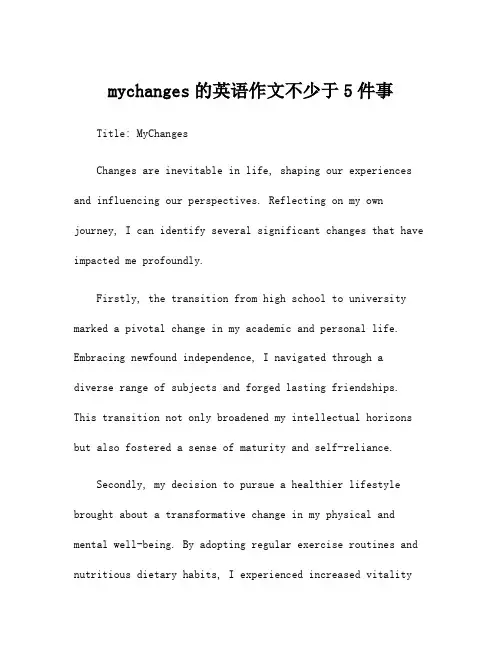 mychanges 的英语作文不少于 5 件事

Title: MyChanges

Changes are inevitable in life, shaping our experiences and influencing our perspectives. Reflecting on my own journey, I can identify several significant changes that have impacted me profoundly.

Firstly, the transition from high school to university marked a pivotal change in my academic and personal life. Embracing newfound independence, I navigated through a diverse range of subjects and forged lasting friendships. This transition not only broadened my intellectual horizons but also fostered a sense of maturity and self-reliance.

Secondly, my decision to pursue a healthier lifestyle brought about a transformative change in my physical and mental well-being. By adopting regular exercise routines and nutritious dietary habits, I experienced increased vitality